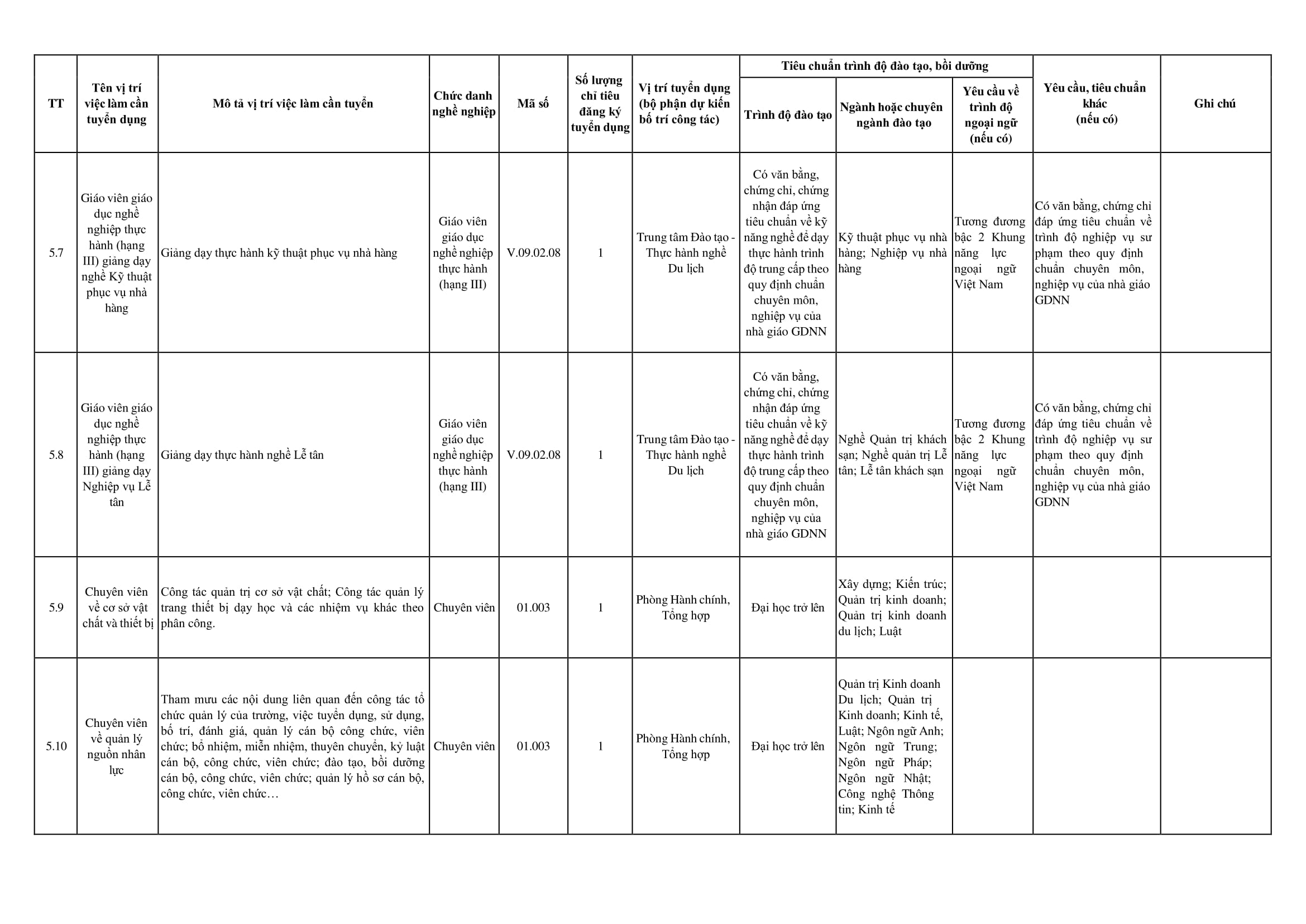 | TT | Tên vị trí việc làm cần tuyển dụng | Mô tả vị trí việc làm cần tuyển | Chức danh nghề nghiệp | Mã số | Số lượng chỉ tiêu đăng ký tuyển dụng | Vị trí tuyển dụng (bộ phận dự kiến bố trí công tác) | Tiêu chuẩn trình độ đào tạo, bồi dưỡng: Trình độ đào tạo | Tiêu chuẩn trình độ đào tạo, bồi dưỡng: Ngành hoặc chuyên ngành đào tạo | Tiêu chuẩn trình độ đào tạo, bồi dưỡng: Yêu cầu về trình độ ngoại ngữ (nếu có) | Yêu cầu, tiêu chuẩn khác (nếu có) | Ghi chú |
|---|---|---|---|---|---|---|---|---|---|---|---|
| 5.7 | Giáo viên giáo dục nghề nghiệp thực hành (hạng III) giảng dạy nghề Kỹ thuật phục vụ nhà hàng | Giảng dạy thực hành kỹ thuật phục vụ nhà hàng | Giáo viên giáo dục nghề nghiệp thực hành (hạng III) | V.09.02.08 | 1 | Trung tâm Đào tạo - Thực hành nghề Du lịch | Có văn bằng, chứng chỉ, chứng nhận đáp ứng tiêu chuẩn về kỹ năng nghề để dạy thực hành trình độ trung cấp theo quy định chuẩn chuyên môn, nghiệp vụ của nhà giáo GDNN | Kỹ thuật phục vụ nhà hàng; Nghiệp vụ nhà hàng | Tương đương bậc 2 Khung năng lực ngoại ngữ Việt Nam | Có văn bằng, chứng chỉ đáp ứng tiêu chuẩn về trình độ nghiệp vụ sư phạm theo quy định chuẩn chuyên môn, nghiệp vụ của nhà giáo GDNN | |
| 5.8 | Giáo viên giáo dục nghề nghiệp thực hành (hạng III) giảng dạy Nghiệp vụ Lễ tân | Giảng dạy thực hành nghề Lễ tân | Giáo viên giáo dục nghề nghiệp thực hành (hạng III) | V.09.02.08 | 1 | Trung tâm Đào tạo - Thực hành nghề Du lịch | Có văn bằng, chứng chỉ, chứng nhận đáp ứng tiêu chuẩn về kỹ năng nghề để dạy thực hành trình độ trung cấp theo quy định chuẩn chuyên môn, nghiệp vụ của nhà giáo GDNN | Nghề Quản trị khách sạn; Nghề quản trị Lễ tân; Lễ tân khách sạn | Tương đương bậc 2 Khung năng lực ngoại ngữ Việt Nam | Có văn bằng, chứng chỉ đáp ứng tiêu chuẩn về trình độ nghiệp vụ sư phạm theo quy định chuẩn chuyên môn, nghiệp vụ của nhà giáo GDNN | |
| 5.9 | Chuyên viên về cơ sở vật chất và thiết bị | Công tác quản trị cơ sở vật chất; Công tác quản lý trang thiết bị dạy học và các nhiệm vụ khác theo phân công. | Chuyên viên | 01.003 | 1 | Phòng Hành chính, Tổng hợp | Đại học trở lên | Xây dựng; Kiến trúc; Quản trị kinh doanh; Quản trị kinh doanh du lịch; Luật | | | |
| 5.10 | Chuyên viên về quản lý nguồn nhân lực | Tham mưu các nội dung liên quan đến công tác tổ chức quản lý của trường, việc tuyển dụng, sử dụng, bố trí, đánh giá, quản lý cán bộ công chức, viên chức; bổ nhiệm, miễn nhiệm, thuyên chuyển, kỷ luật cán bộ, công chức, viên chức; đào tạo, bồi dưỡng cán bộ, công chức, viên chức; quản lý hồ sơ cán bộ, công chức, viên chức… | Chuyên viên | 01.003 | 1 | Phòng Hành chính, Tổng hợp | Đại học trở lên | Quản trị Kinh doanh Du lịch; Quản trị Kinh doanh; Kinh tế, Luật; Ngôn ngữ Anh; Ngôn ngữ Trung; Ngôn ngữ Pháp; Ngôn ngữ Nhật; Công nghệ Thông tin; Kinh tế | | | |